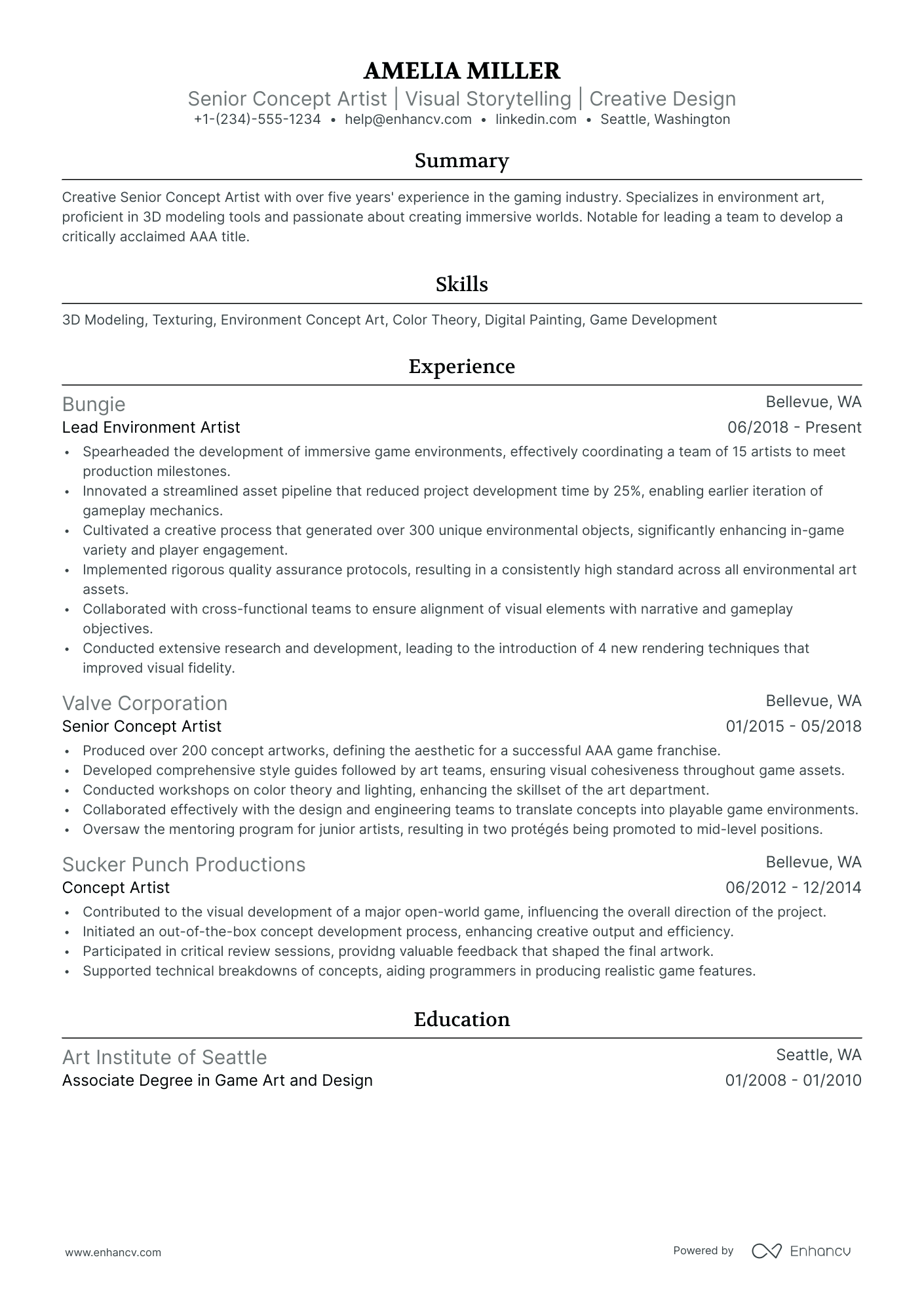 AMELIA MILLER
Senior Concept Artist | Visual Storytelling | Creative Design
+1-(234)-555-1234 • help@enhancv.com • linkedin.com • Seattle, Washington

Summary

Creative Senior Concept Artist with over five years' experience in the gaming industry. Specializes in environment art, proficient in 3D modeling tools and passionate about creating immersive worlds. Notable for leading a team to develop a critically acclaimed AAA title.

Skills

3D Modeling, Texturing, Environment Concept Art, Color Theory, Digital Painting, Game Development

Experience

Bungie
Bellevue, WA
Lead Environment Artist
06/2018 - Present
• Spearheaded the development of immersive game environments, effectively coordinating a team of 15 artists to meet production milestones.
• Innovated a streamlined asset pipeline that reduced project development time by 25%, enabling earlier iteration of gameplay mechanics.
• Cultivated a creative process that generated over 300 unique environmental objects, significantly enhancing in-game variety and player engagement.
• Implemented rigorous quality assurance protocols, resulting in a consistently high standard across all environmental art assets.
• Collaborated with cross-functional teams to ensure alignment of visual elements with narrative and gameplay objectives.
• Conducted extensive research and development, leading to the introduction of 4 new rendering techniques that improved visual fidelity.

Valve Corporation
Bellevue, WA
Senior Concept Artist
01/2015 - 05/2018
• Produced over 200 concept artworks, defining the aesthetic for a successful AAA game franchise.
• Developed comprehensive style guides followed by art teams, ensuring visual cohesiveness throughout game assets.
• Conducted workshops on color theory and lighting, enhancing the skillset of the art department.
• Collaborated effectively with the design and engineering teams to translate concepts into playable game environments.
• Oversaw the mentoring program for junior artists, resulting in two protégés being promoted to mid-level positions.

Sucker Punch Productions
Bellevue, WA
Concept Artist
06/2012 - 12/2014
• Contributed to the visual development of a major open-world game, influencing the overall direction of the project.
• Initiated an out-of-the-box concept development process, enhancing creative output and efficiency.
• Participated in critical review sessions, providng valuable feedback that shaped the final artwork.
• Supported technical breakdowns of concepts, aiding programmers in producing realistic game features.

Education

Art Institute of Seattle
Seattle, WA
Associate Degree in Game Art and Design
01/2008 - 01/2010

www.enhancv.com
Powered by Enhancv